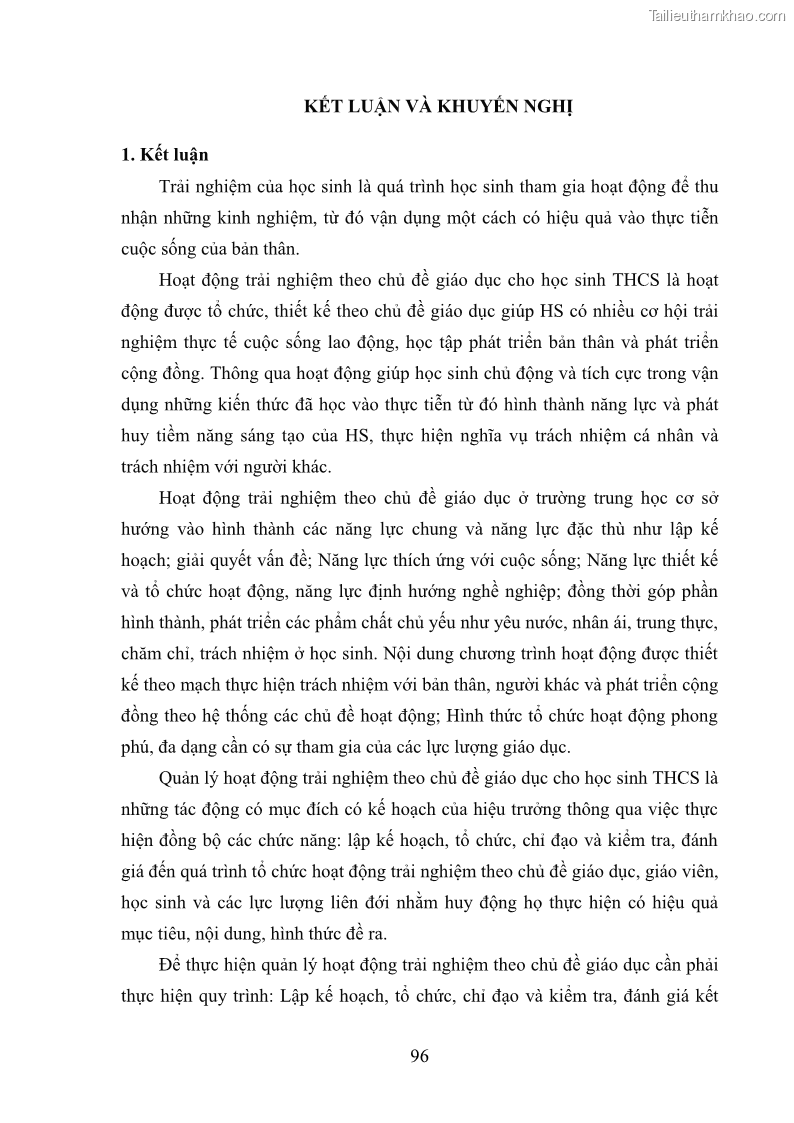 Tailieuthamkhao.com

KẾT LUẬN VÀ KHUYẾN NGHỊ

1. Kết luận

Trải nghiệm của học sinh là quá trình học sinh tham gia hoạt động để thu nhận những kinh nghiệm, từ đó vận dụng một cách có hiệu quả vào thực tiễn cuộc sống của bản thân.

Hoạt động trải nghiệm theo chủ đề giáo dục cho học sinh THCS là hoạt động được tổ chức, thiết kế theo chủ đề giáo dục giúp HS có nhiều cơ hội trải nghiệm thực tế cuộc sống lao động, học tập phát triển bản thân và phát triển cộng đồng. Thông qua hoạt động giúp học sinh chủ động và tích cực trong vận dụng những kiến thức đã học vào thực tiễn từ đó hình thành năng lực và phát huy tiềm năng sáng tạo của HS, thực hiện nghĩa vụ trách nhiệm cá nhân và trách nhiệm với người khác.

Hoạt động trải nghiệm theo chủ đề giáo dục ở trường trung học cơ sở hướng vào hình thành các năng lực chung và năng lực đặc thù như lập kế hoạch; giải quyết vấn đề; Năng lực thích ứng với cuộc sống; Năng lực thiết kế và tổ chức hoạt động, năng lực định hướng nghề nghiệp; đồng thời góp phần hình thành, phát triển các phẩm chất chủ yếu như yêu nước, nhân ái, trung thực, chăm chỉ, trách nhiệm ở học sinh. Nội dung chương trình hoạt động được thiết kế theo mạch thực hiện trách nhiệm với bản thân, người khác và phát triển cộng đồng theo hệ thống các chủ đề hoạt động; Hình thức tổ chức hoạt động phong phú, đa dạng cần có sự tham gia của các lực lượng giáo dục.

Quản lý hoạt động trải nghiệm theo chủ đề giáo dục cho học sinh THCS là những tác động có mục đích có kế hoạch của hiệu trưởng thông qua việc thực hiện đồng bộ các chức năng: lập kế hoạch, tổ chức, chỉ đạo và kiểm tra, đánh giá đến quá trình tổ chức hoạt động trải nghiệm theo chủ đề giáo dục, giáo viên, học sinh và các lực lượng liên đới nhằm huy động họ thực hiện có hiệu quả mục tiêu, nội dung, hình thức đề ra.

Để thực hiện quản lý hoạt động trải nghiệm theo chủ đề giáo dục cần phải thực hiện quy trình: Lập kế hoạch, tổ chức, chỉ đạo và kiểm tra, đánh giá kết

96